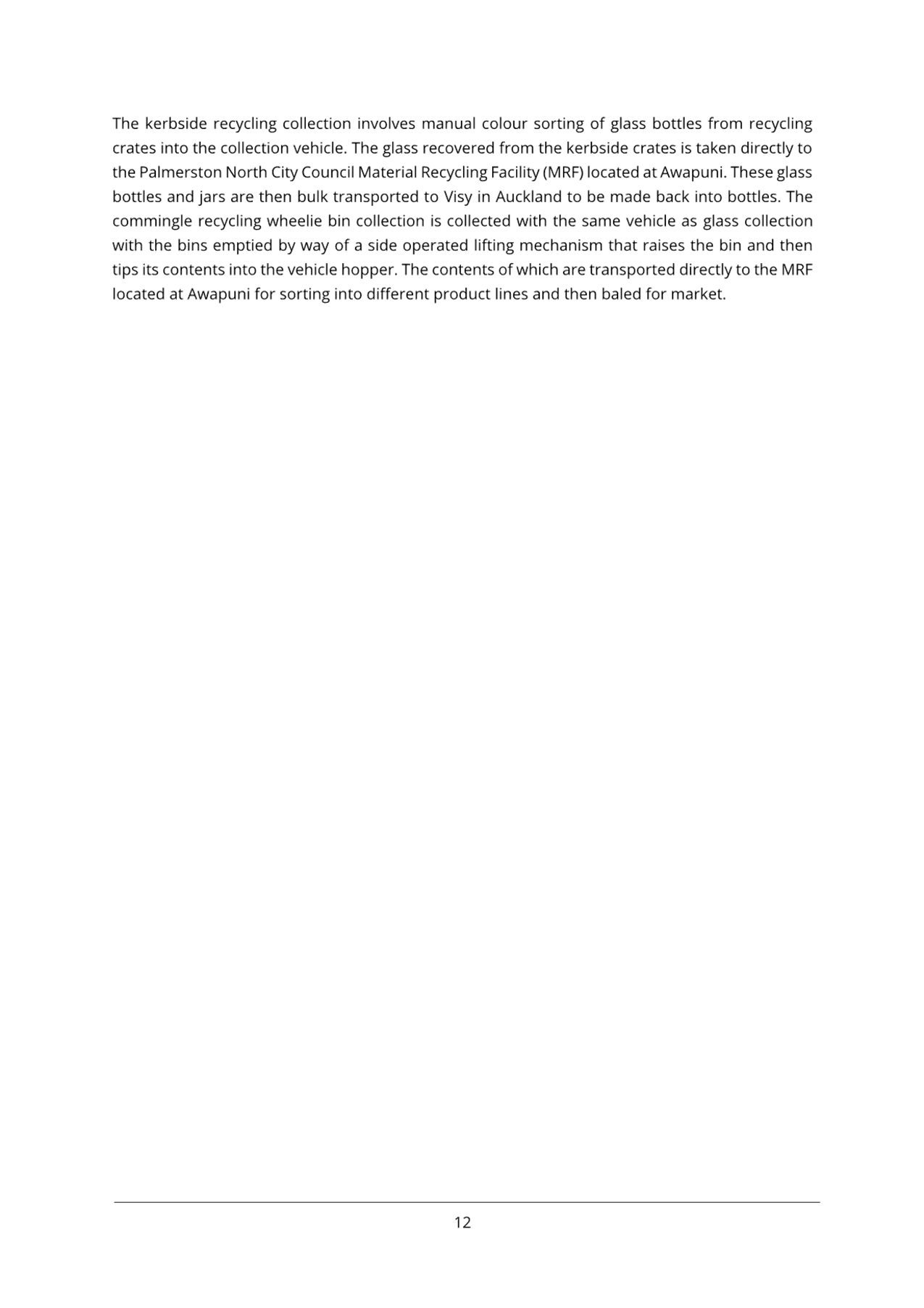 The kerbside recycling collection involves manual colour sorting of glass bottles from recycling crates into the collection vehicle. The glass recovered from the kerbside crates is taken directly to the Palmerston North City Council Material Recycling Facility (MRF) located at Awapuni. These glass bottles and jars are then bulk transported to Visy in Auckland to be made back into bottles. The commingle recycling wheelie bin collection is collected with the same vehicle as glass collection with the bins emptied by way of a side operated lifting mechanism that raises the bin and then tips its contents into the vehicle hopper. The contents of which are transported directly to the MRF located at Awapuni for sorting into different product lines and then baled for market.

12